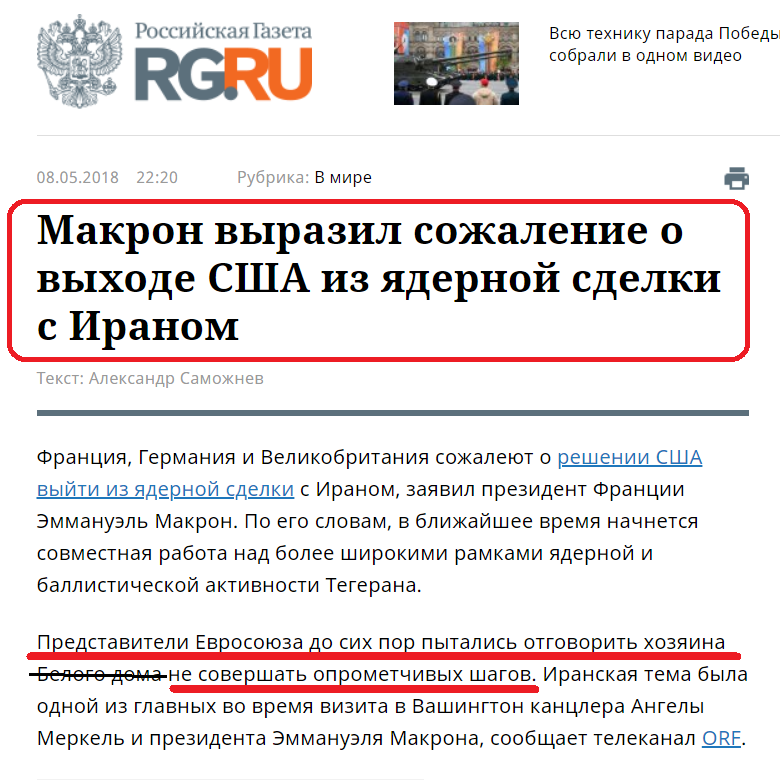 Российская Газета
RG.RU

Всю технику парада Победы собрали в одном видео

08.05.2018 22:20 Рубрика: В мире

Макрон выразил сожаление о выходе США из ядерной сделки с Ираном

Текст: Александр Саможнев

Франция, Германия и Великобритания сожалеют о решении США выйти из ядерной сделки с Ираном, заявил президент Франции Эммануэль Макрон. По его словам, в ближайшее время начнется совместная работа над более широкими рамками ядерной и баллистической активности Тегерана.

Представители Евросоюза до сих пор пытались отговорить хозяина Белого дома не совершать опрометчивых шагов. Иранская тема была одной из главных во время визита в Вашингтон канцлера Ангелы Меркель и президента Эммануэля Макрона, сообщает телеканал ORF.